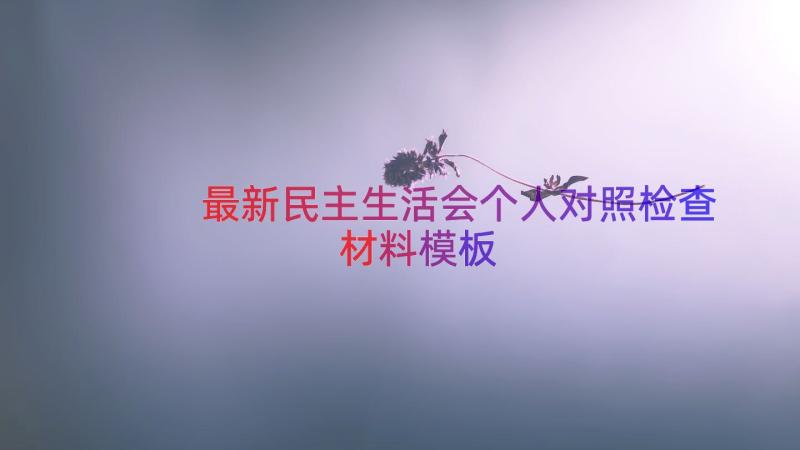 最新民主生活会个人对照检查材料模板